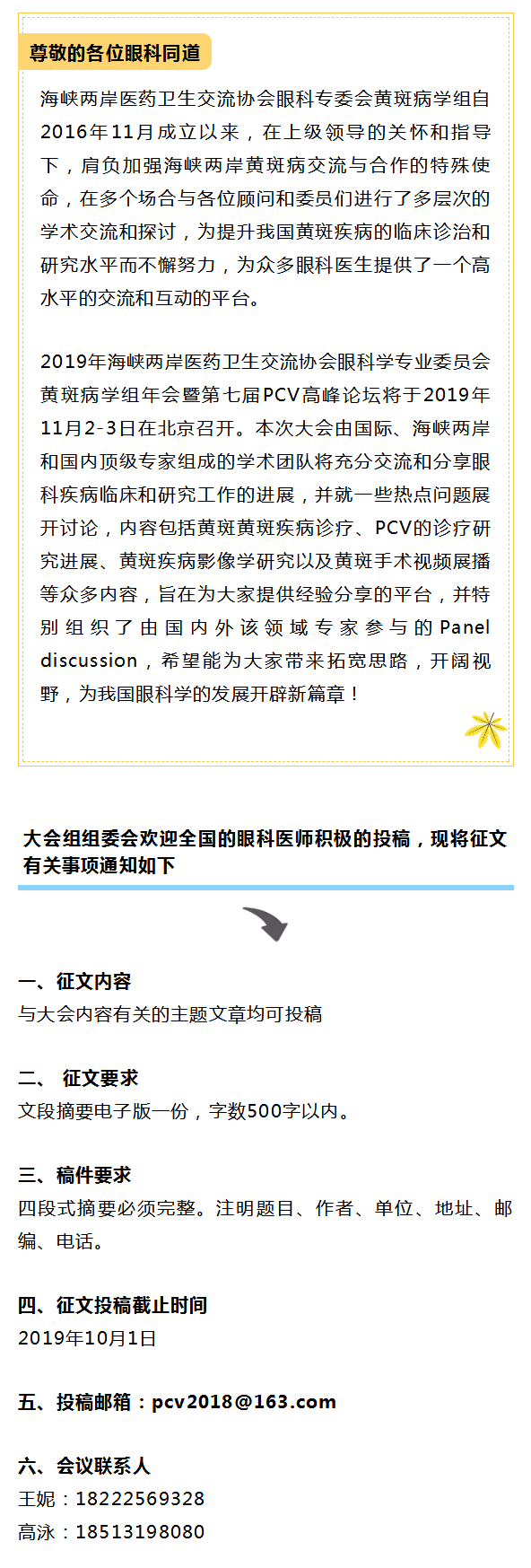 尊敬的各位眼科同道

海峡两岸医药卫生交流协会眼科专委会黄斑病学组自2016年11月成立以来，在上级领导的关怀和指导下，肩负加强海峡两岸黄斑病交流与合作的特殊使命，在多个场合与各位顾问和委员们进行了多层次的学术交流和探讨，为提升我国黄斑疾病的临床诊治和研究水平而不懈努力，为众多眼科医生提供了一个高水平的交流和互动的平台。

2019年海峡两岸医药卫生交流协会眼科学专业委员会黄斑病学组年会暨第七届PCV高峰论坛将于2019年11月2-3日在北京召开。本次大会由国际、海峡两岸和国内顶级专家组成的学术团队将充分交流和分享眼科疾病临床和研究工作的进展，并就一些热点问题展开讨论，内容包括黄斑黄斑疾病诊疗、PCV的诊疗研究进展、黄斑疾病影像学研究以及黄斑手术视频展播等众多内容，旨在为大家提供经验分享的平台，并特别组织了由国内外该领域专家参与的Panel discussion，希望能为大家带来拓宽思路，开阔视野，为我国眼科学的发展开辟新篇章！

大会组组委会欢迎全国的眼科医师积极的投稿，现将征文有关事项通知如下

一、征文内容
与大会内容有关的主题文章均可投稿

二、 征文要求
文段摘要电子版一份，字数500字以内。

三、稿件要求
四段式摘要必须完整。注明题目、作者、单位、地址、邮编、电话。

四、征文投稿截止时间
2019年10月1日

五、投稿邮箱：pcv2018@163.com

六、会议联系人
王妮：18222569328
高泳：18513198080